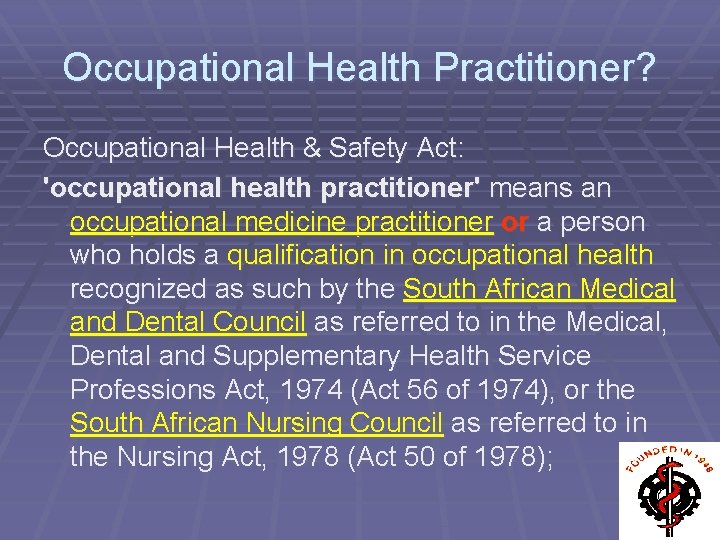 Occupational Health Practitioner?

Occupational Health & Safety Act:

'occupational health practitioner' means an occupational medicine practitioner or a person who holds a qualification in occupational health recognized as such by the South African Medical and Dental Council as referred to in the Medical, Dental and Supplementary Health Service Professions Act, 1974 (Act 56 of 1974), or the South African Nursing Council as referred to in the Nursing Act, 1978 (Act 50 of 1978);

FOUNDED IN 1948